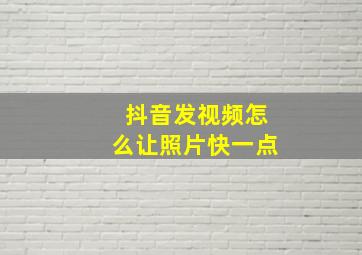 抖音发视频怎么让照片快一点